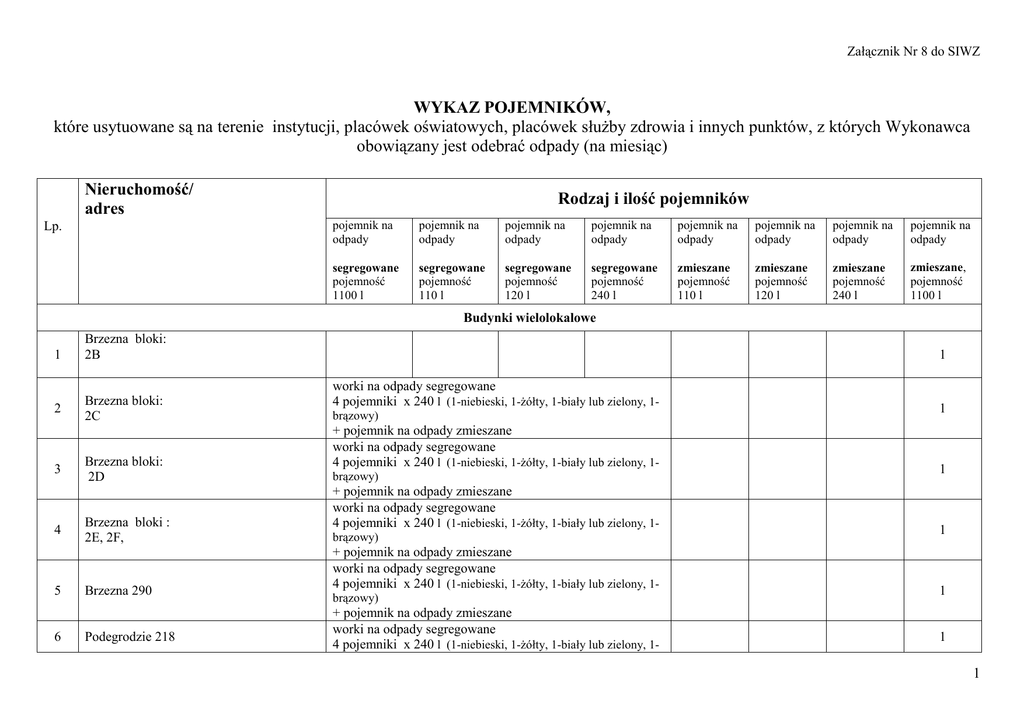 Załącznik Nr 8 do SIWZ

WYKAZ POJEMNIKÓW,
które usytuowane są na terenie instytucji, placówek oświatowych, placówek służby zdrowia i innych punktów, z których Wykonawca obowiązany jest odebrać odpady (na miesiąc)

| Lp. | Nieruchomość/ adres | Rodzaj i ilość pojemników | | | | | | | |
|---|---|---|---|---|---|---|---|---|---|
| | | pojemnik na odpady segregowane pojemność 1100 l | pojemnik na odpady segregowane pojemność 110 l | pojemnik na odpady segregowane pojemność 120 l | pojemnik na odpady segregowane pojemność 240 l | pojemnik na odpady zmieszane pojemność 110 l | pojemnik na odpady zmieszane pojemność 120 l | pojemnik na odpady zmieszane pojemność 240 l | pojemnik na odpady zmieszane, pojemność 1100 l |
| Budynki wielolokalowe | | | | | | | | | |
| 1 | Brzezna bloki: 2B | | | | | | | | 1 |
| 2 | Brzezna bloki: 2C | worki na odpady segregowane 4 pojemniki x 240 l (1-niebieski, 1-żółty, 1-biały lub zielony, 1-brązowy) + pojemnik na odpady zmieszane | | | | | | | 1 |
| 3 | Brzezna bloki: 2D | worki na odpady segregowane 4 pojemniki x 240 l (1-niebieski, 1-żółty, 1-biały lub zielony, 1-brązowy) + pojemnik na odpady zmieszane | | | | | | | 1 |
| 4 | Brzezna bloki : 2E, 2F, | worki na odpady segregowane 4 pojemniki x 240 l (1-niebieski, 1-żółty, 1-biały lub zielony, 1-brązowy) + pojemnik na odpady zmieszane | | | | | | | 1 |
| 5 | Brzezna 290 | worki na odpady segregowane 4 pojemniki x 240 l (1-niebieski, 1-żółty, 1-biały lub zielony, 1-brązowy) + pojemnik na odpady zmieszane | | | | | | | 1 |
| 6 | Podegrodzie 218 | worki na odpady segregowane 4 pojemniki x 240 l (1-niebieski, 1-żółty, 1-biały lub zielony, 1- | | | | | | | 1 |

1